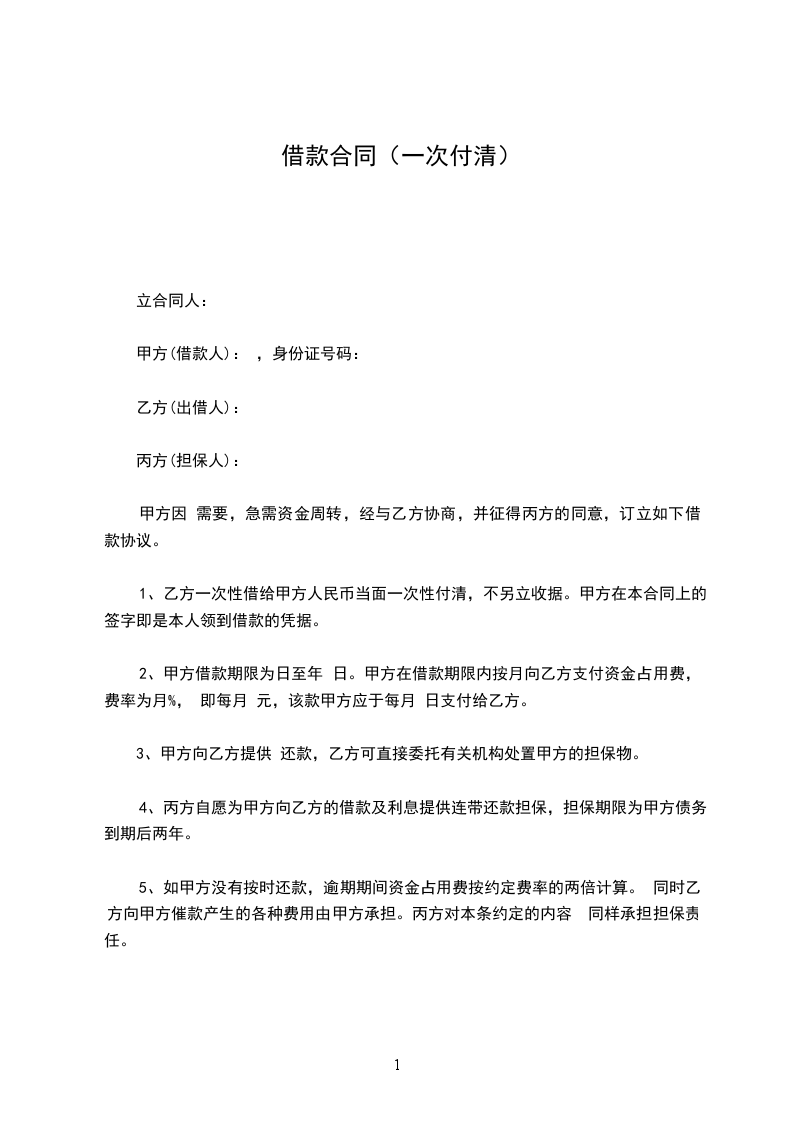 借款合同（一次付清）

立合同人：

甲方(借款人)： ，身份证号码：

乙方(出借人)：

丙方(担保人)：

甲方因 需要，急需资金周转，经与乙方协商，并征得丙方的同意，订立如下借款协议。

1、乙方一次性借给甲方人民币当面一次性付清，不另立收据。甲方在本合同上的签字即是本人领到借款的凭据。

2、甲方借款期限为日至年 日。甲方在借款期限内按月向乙方支付资金占用费，费率为月%， 即每月 元，该款甲方应于每月 日支付给乙方。

3、甲方向乙方提供 还款，乙方可直接委托有关机构处置甲方的担保物。

4、丙方自愿为甲方向乙方的借款及利息提供连带还款担保，担保期限为甲方债务到期后两年。

5、如甲方没有按时还款，逾期期间资金占用费按约定费率的两倍计算。 同时乙方向甲方催款产生的各种费用由甲方承担。丙方对本条约定的内容 同样承担担保责任。

1